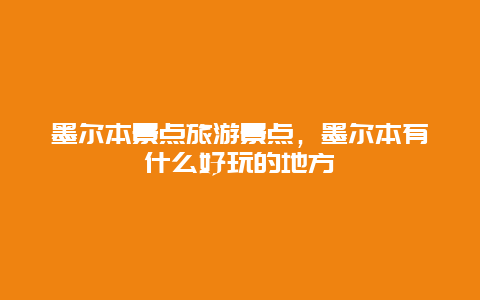 墨尔本景点旅游景点，墨尔本有什么好玩的地方